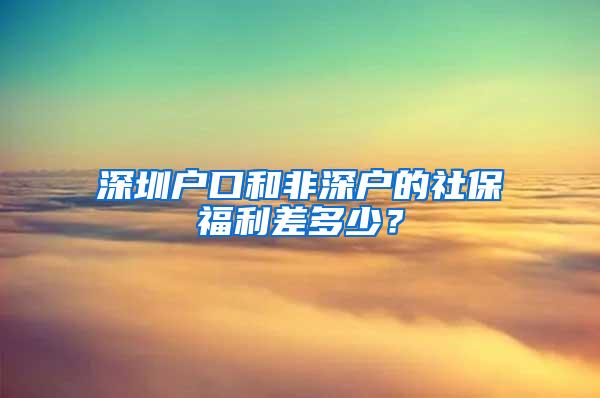 深圳户口和非深户的社保福利差多少？